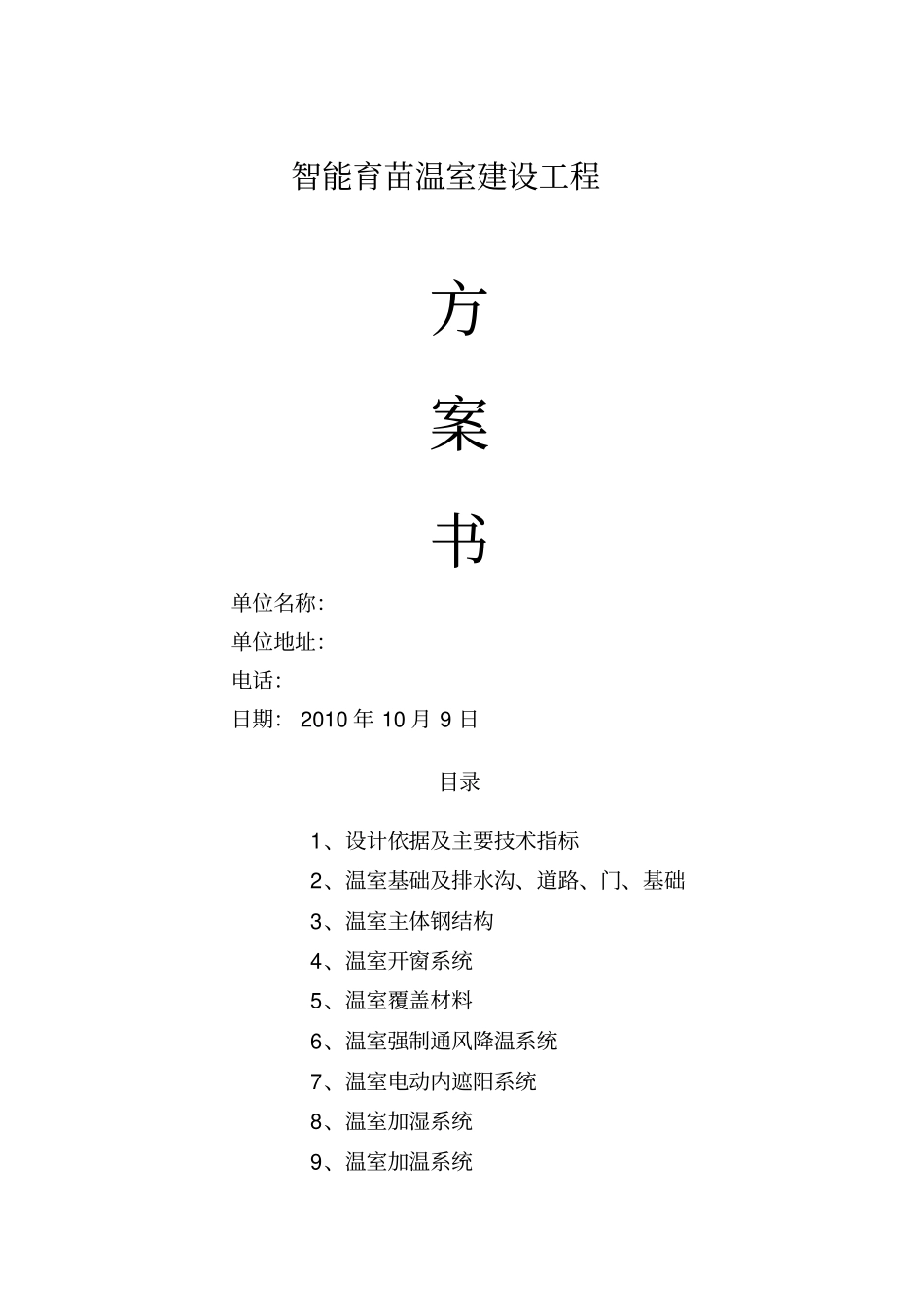 智能育苗温室建设工程

方

案

书

单位名称:

单位地址:

电话:

日期: 2010 年 10 月 9 日

目录

1、设计依据及主要技术指标

2、温室基础及排水沟、道路、门、基础

3、温室主体钢结构

4、温室开窗系统

5、温室覆盖材料

6、温室强制通风降温系统

7、温室电动内遮阳系统

8、温室加湿系统

9、温室加温系统